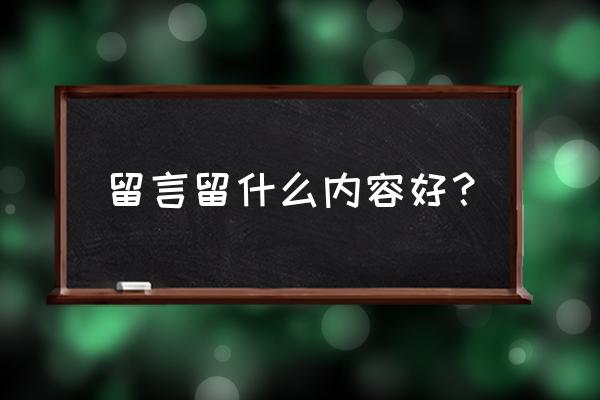 留言留什么内容好？